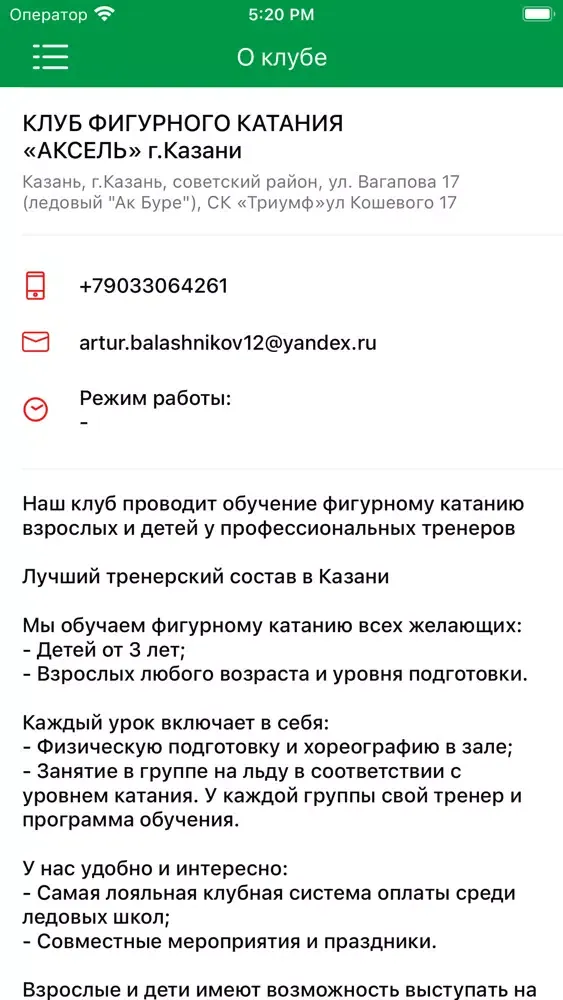 Оператор 5:20 PM

О клубе

КЛУБ ФИГУРНОГО КАТАНИЯ «АКСЕЛЬ» г.Казани

Казань, г.Казань, советский район, ул. Вагапова 17 (ледовый "Ак Буре"), СК «Триумф»ул Кошевого 17

+79033064261

artur.balashnikov12@yandex.ru

Режим работы:
-

Наш клуб проводит обучение фигурному катанию взрослых и детей у профессиональных тренеров

Лучший тренерский состав в Казани

Мы обучаем фигурному катанию всех желающих:
- Детей от 3 лет;
- Взрослых любого возраста и уровня подготовки.

Каждый урок включает в себя:
- Физическую подготовку и хореографию в зале;
- Занятие в группе на льду в соответствии с уровнем катания. У каждой группы свой тренер и программа обучения.

У нас удобно и интересно:
- Самая лояльная клубная система оплаты среди ледовых школ;
- Совместные мероприятия и праздники.

Взрослые и дети имеют возможность выступать на